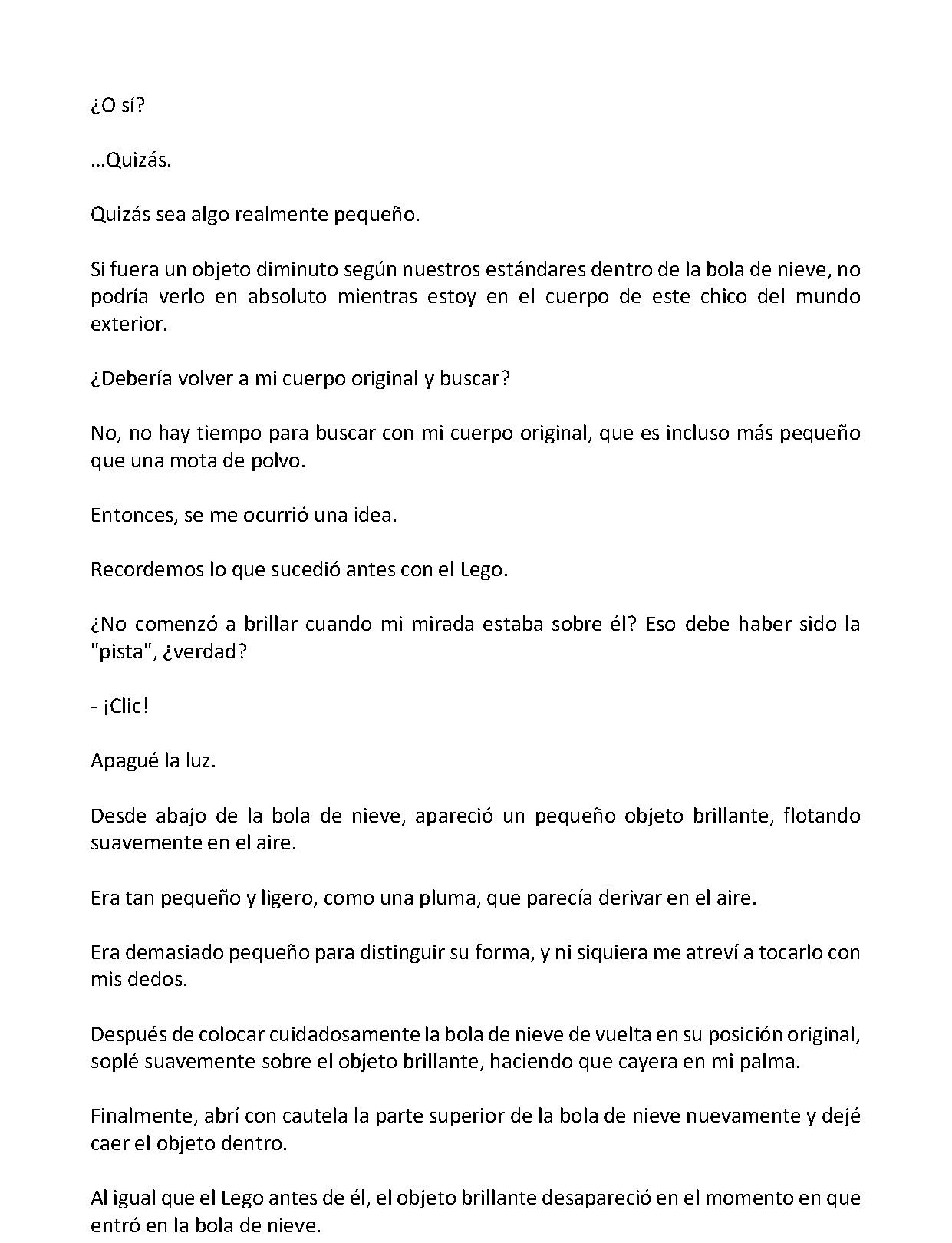 ¿O sí?

...Quizás.

Quizás sea algo realmente pequeño.

Si fuera un objeto diminuto según nuestros estándares dentro de la bola de nieve, no podría verlo en absoluto mientras estoy en el cuerpo de este chico del mundo exterior.

¿Debería volver a mi cuerpo original y buscar?

No, no hay tiempo para buscar con mi cuerpo original, que es incluso más pequeño que una mota de polvo.

Entonces, se me ocurrió una idea.

Recordemos lo que sucedió antes con el Lego.

¿No comenzó a brillar cuando mi mirada estaba sobre él? Eso debe haber sido la "pista", ¿verdad?

- ¡Clic!

Apagué la luz.

Desde abajo de la bola de nieve, apareció un pequeño objeto brillante, flotando suavemente en el aire.

Era tan pequeño y ligero, como una pluma, que parecía derivar en el aire.

Era demasiado pequeño para distinguir su forma, y ni siquiera me atreví a tocarlo con mis dedos.

Después de colocar cuidadosamente la bola de nieve de vuelta en su posición original, soplé suavemente sobre el objeto brillante, haciendo que cayera en mi palma.

Finalmente, abrí con cautela la parte superior de la bola de nieve nuevamente y dejé caer el objeto dentro.

Al igual que el Lego antes de él, el objeto brillante desapareció en el momento en que entró en la bola de nieve.